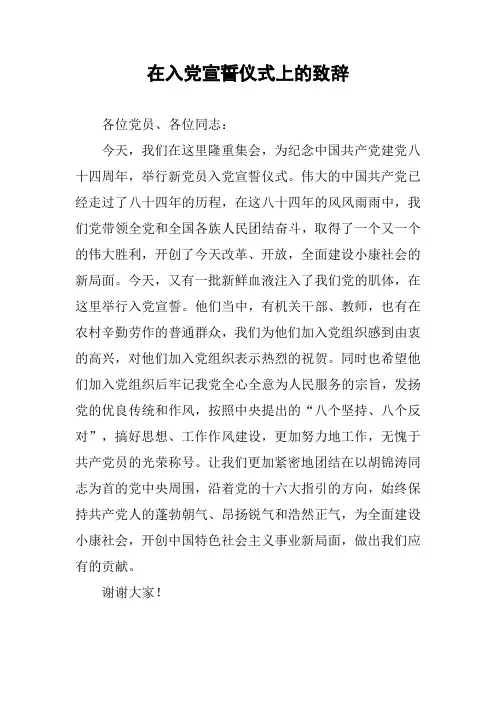 在入党宣誓仪式上的致辞

各位党员、各位同志：

今天，我们在这里隆重集会，为纪念中国共产党建党八十四周年，举行新党员入党宣誓仪式。伟大的中国共产党已经走过了八十四年的历程，在这八十四年的风风雨雨中，我们党带领全党和全国各族人民团结奋斗，取得了一个又一个的伟大胜利，开创了今天改革、开放，全面建设小康社会的新局面。今天，又有一批新鲜血液注入了我们党的肌体，在这里举行入党宣誓。他们当中，有机关干部、教师，也有在农村辛勤劳作的普通群众，我们为他们加入党组织感到由衷的高兴，对他们加入党组织表示热烈的祝贺。同时也希望他们加入党组织后牢记我党全心全意为人民服务的宗旨，发扬党的优良传统和作风，按照中央提出的“八个坚持、八个反对”，搞好思想、工作作风建设，更加努力地工作，无愧于共产党员的光荣称号。让我们更加紧密地团结在以胡锦涛同志为首的党中央周围，沿着党的十六大指引的方向，始终保持共产党人的蓬勃朝气、昂扬锐气和浩然正气，为全面建设小康社会，开创中国特色社会主义事业新局面，做出我们应有的贡献。

谢谢大家！